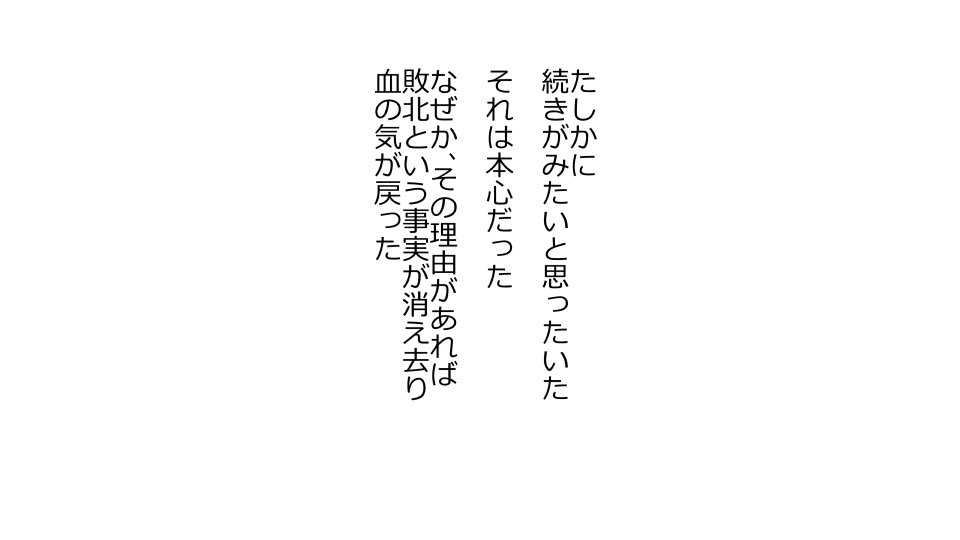 たしかに
続きがみたいと思ったいた

それは本心だった

なぜか、その理由があれば
敗北という事実が消え去り
血の気が戻った